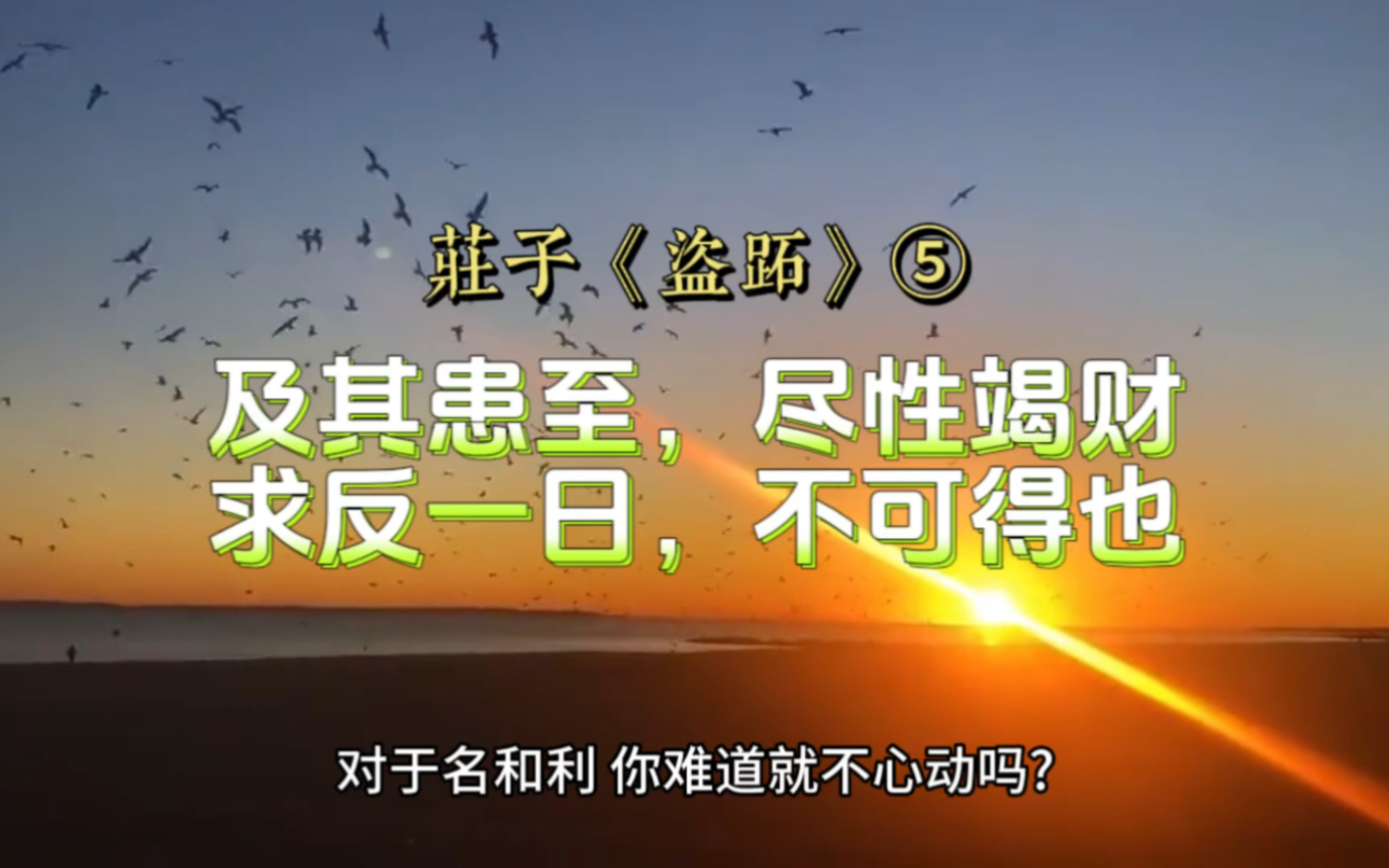 莊子《盜跖》⑤

及其患至，尽性竭财
求反一日，不可得也

对于名和利 你难道就不心动吗？